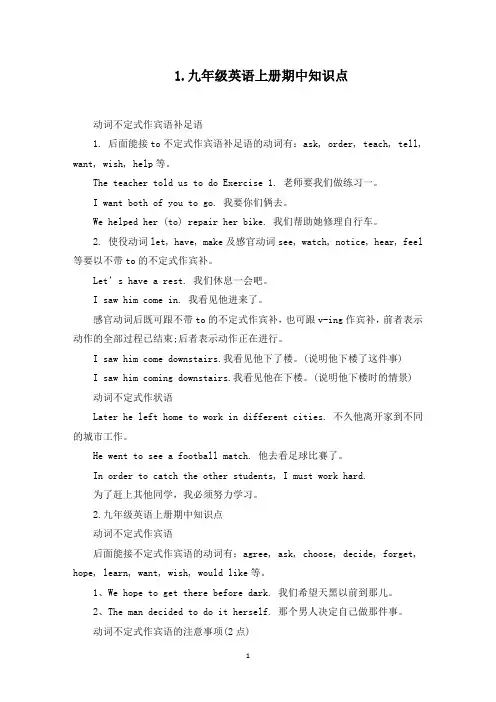 1.九年级英语上册期中知识点

动词不定式作宾语补足语

1. 后面能接to不定式作宾语补足语的动词有：ask, order, teach, tell, want, wish, help等。

The teacher told us to do Exercise 1. 老师要我们做练习一。

I want both of you to go. 我要你们俩去。

We helped her (to) repair her bike. 我们帮助她修理自行车。

2. 使役动词let, have, make及感官动词see, watch, notice, hear, feel等要以不带to的不定式作宾补。

Let's have a rest. 我们休息一会吧。

I saw him come in. 我看见他进来了。

感官动词后既可跟不带to的不定式作宾补，也可跟v-ing作宾补，前者表示动作的全部过程已结束;后者表示动作正在进行。

I saw him come downstairs.我看见他下了楼。(说明他下楼了这件事)

I saw him coming downstairs.我看见他在下楼。(说明他下楼时的情景)

动词不定式作状语

Later he left home to work in different cities. 不久他离开家到不同的城市工作。

He went to see a football match. 他去看足球比赛了。

In order to catch the other students, I must work hard.

为了赶上其他同学，我必须努力学习。

2.九年级英语上册期中知识点

动词不定式作宾语

后面能接不定式作宾语的动词有：agree, ask, choose, decide, forget, hope, learn, want, wish, would like等。

1、We hope to get there before dark. 我们希望天黑以前到那儿。

2、The man decided to do it herself. 那个男人决定自己做那件事。

动词不定式作宾语的注意事项(2点)

1